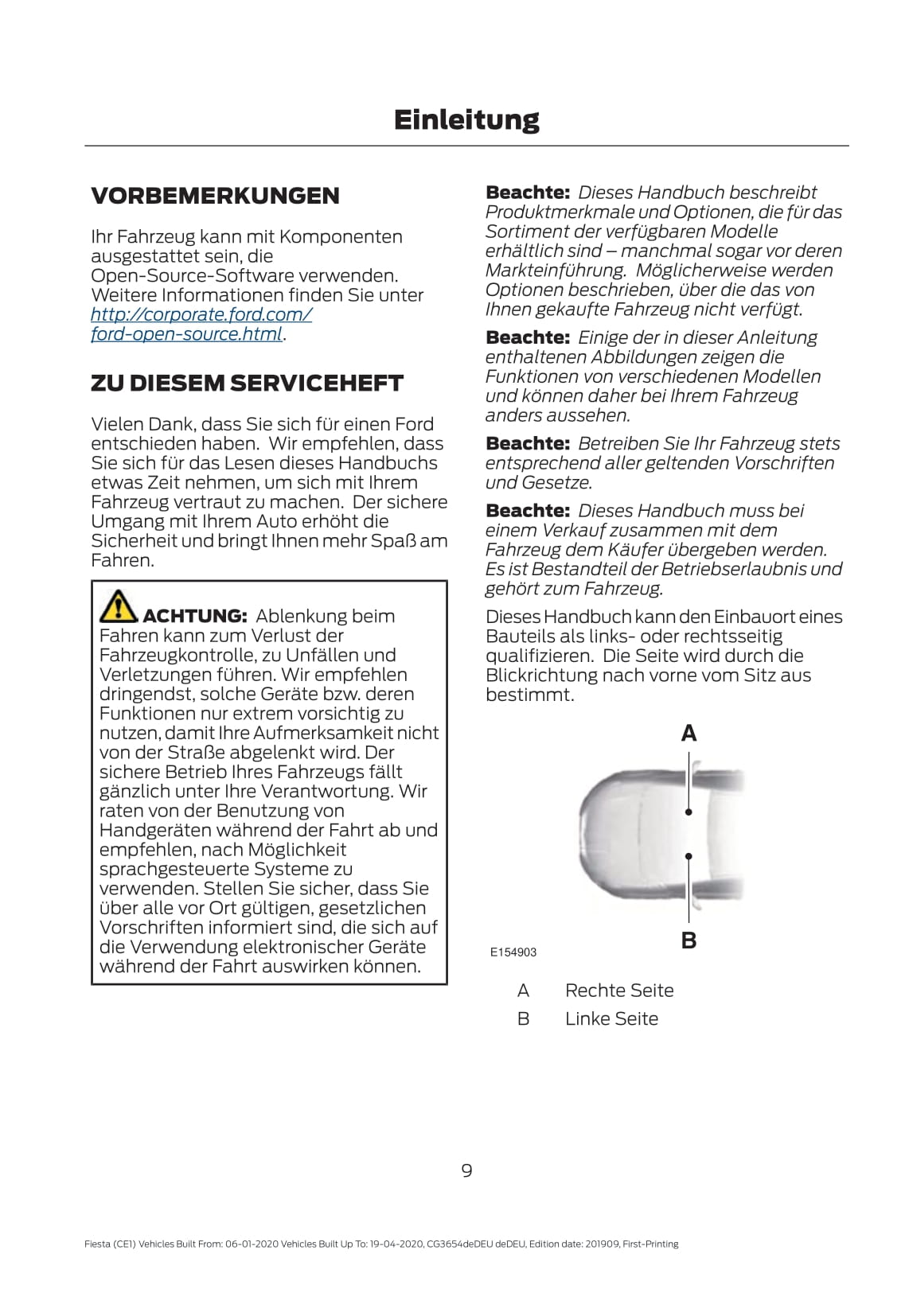 Einleitung

VORBEMERKUNGEN

Ihr Fahrzeug kann mit Komponenten ausgestattet sein, die Open-Source-Software verwenden. Weitere Informationen finden Sie unter http://corporate.ford.com/ford-open-source.html.

ZU DIESEM SERVICEHEFT

Vielen Dank, dass Sie sich für einen Ford entschieden haben. Wir empfehlen, dass Sie sich für das Lesen dieses Handbuchs etwas Zeit nehmen, um sich mit Ihrem Fahrzeug vertraut zu machen. Der sichere Umgang mit Ihrem Auto erhöht die Sicherheit und bringt Ihnen mehr Spaß am Fahren.

ACHTUNG: Ablenkung beim Fahren kann zum Verlust der Fahrzeugkontrolle, zu Unfällen und Verletzungen führen. Wir empfehlen dringendst, solche Geräte bzw. deren Funktionen nur extrem vorsichtig zu nutzen, damit Ihre Aufmerksamkeit nicht von der Straße abgelenkt wird. Der sichere Betrieb Ihres Fahrzeugs fällt gänzlich unter Ihre Verantwortung. Wir raten von der Benutzung von Handgeräten während der Fahrt ab und empfehlen, nach Möglichkeit sprachgesteuerte Systeme zu verwenden. Stellen Sie sicher, dass Sie über alle vor Ort gültigen, gesetzlichen Vorschriften informiert sind, die sich auf die Verwendung elektronischer Geräte während der Fahrt auswirken können.

Beachte: Dieses Handbuch beschreibt Produktmerkmale und Optionen, die für das Sortiment der verfügbaren Modelle erhältlich sind – manchmal sogar vor deren Markteinführung. Möglicherweise werden Optionen beschrieben, über die das von Ihnen gekaufte Fahrzeug nicht verfügt.

Beachte: Einige der in dieser Anleitung enthaltenen Abbildungen zeigen die Funktionen von verschiedenen Modellen und können daher bei Ihrem Fahrzeug anders aussehen.

Beachte: Betreiben Sie Ihr Fahrzeug stets entsprechend aller geltenden Vorschriften und Gesetze.

Beachte: Dieses Handbuch muss bei einem Verkauf zusammen mit dem Fahrzeug dem Käufer übergeben werden. Es ist Bestandteil der Betriebserlaubnis und gehört zum Fahrzeug.

Dieses Handbuch kann den Einbauort eines Bauteils als links- oder rechtsseitig qualifizieren. Die Seite wird durch die Blickrichtung nach vorne vom Sitz aus bestimmt.

A

B

E154903

A Rechte Seite
B Linke Seite

9

Fiesta (CE1) Vehicles Built From: 06-01-2020 Vehicles Built Up To: 19-04-2020, CG3654deDEU deDEU, Edition date: 201909, First-Printing